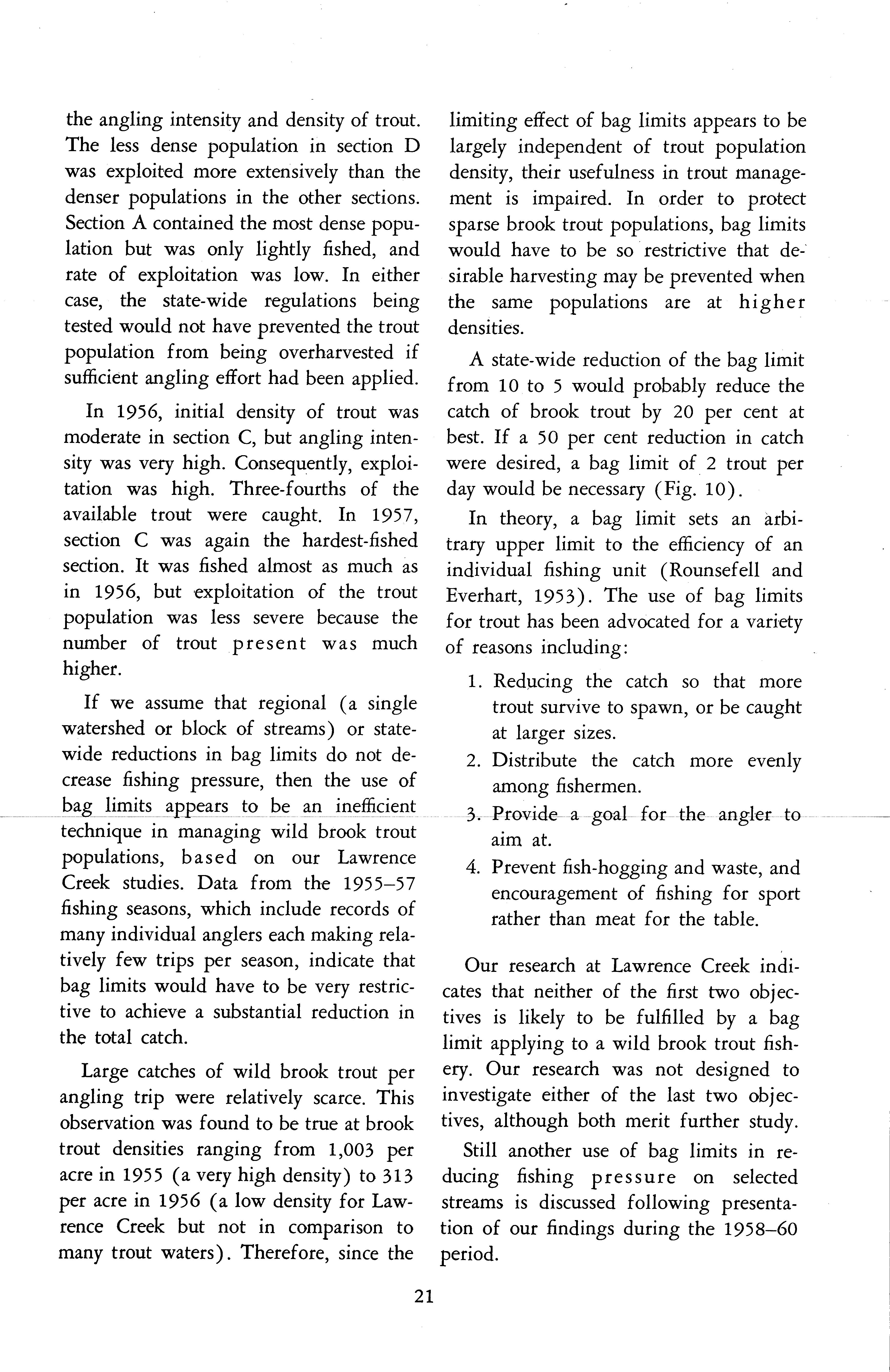 the angling intensity and density of trout. The less dense population in section D was exploited more extensively than the denser populations in the other sections. Section A contained the most dense population but was only lightly fished, and rate of exploitation was low. In either case, the state-wide regulations being tested would not have prevented the trout population from being overharvested if sufficient angling effort had been applied.

In 1956, initial density of trout was moderate in section C, but angling intensity was very high. Consequently, exploitation was high. Three-fourths of the available trout were caught. In 1957, section C was again the hardest-fished section. It was fished almost as much as in 1956, but exploitation of the trout population was less severe because the number of trout present was much higher.

If we assume that regional (a single watershed or block of streams) or state-wide reductions in bag limits do not decrease fishing pressure, then the use of bag limits appears to be an inefficient technique in managing wild brook trout populations, based on our Lawrence Creek studies. Data from the 1955–57 fishing seasons, which include records of many individual anglers each making relatively few trips per season, indicate that bag limits would have to be very restrictive to achieve a substantial reduction in the total catch.

Large catches of wild brook trout per angling trip were relatively scarce. This observation was found to be true at brook trout densities ranging from 1,003 per acre in 1955 (a very high density) to 313 per acre in 1956 (a low density for Lawrence Creek but not in comparison to many trout waters). Therefore, since the limiting effect of bag limits appears to be largely independent of trout population density, their usefulness in trout management is impaired. In order to protect sparse brook trout populations, bag limits would have to be so restrictive that desirable harvesting may be prevented when the same populations are at higher densities.

A state-wide reduction of the bag limit from 10 to 5 would probably reduce the catch of brook trout by 20 per cent at best. If a 50 per cent reduction in catch were desired, a bag limit of 2 trout per day would be necessary (Fig. 10).

In theory, a bag limit sets an arbitrary upper limit to the efficiency of an individual fishing unit (Rounsefell and Everhart, 1953). The use of bag limits for trout has been advocated for a variety of reasons including:

1. Reducing the catch so that more trout survive to spawn, or be caught at larger sizes.
2. Distribute the catch more evenly among fishermen.
3. Provide a goal for the angler to aim at.
4. Prevent fish-hogging and waste, and encouragement of fishing for sport rather than meat for the table.

Our research at Lawrence Creek indicates that neither of the first two objectives is likely to be fulfilled by a bag limit applying to a wild brook trout fishery. Our research was not designed to investigate either of the last two objectives, although both merit further study.

Still another use of bag limits in reducing fishing pressure on selected streams is discussed following presentation of our findings during the 1958–60 period.

21